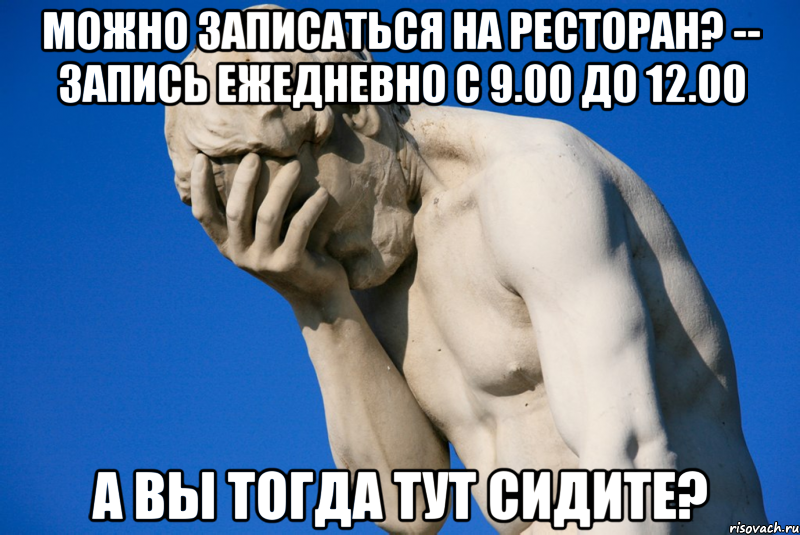 МОЖНО ЗАПИСАТЬСЯ НА РЕСТОРАН? -- ЗАПИСЬ ЕЖЕДНЕВНО С 9.00 ДО 12.00

А ВЫ ТОГДА ТУТ СИДИТЕ?

risovach.ru